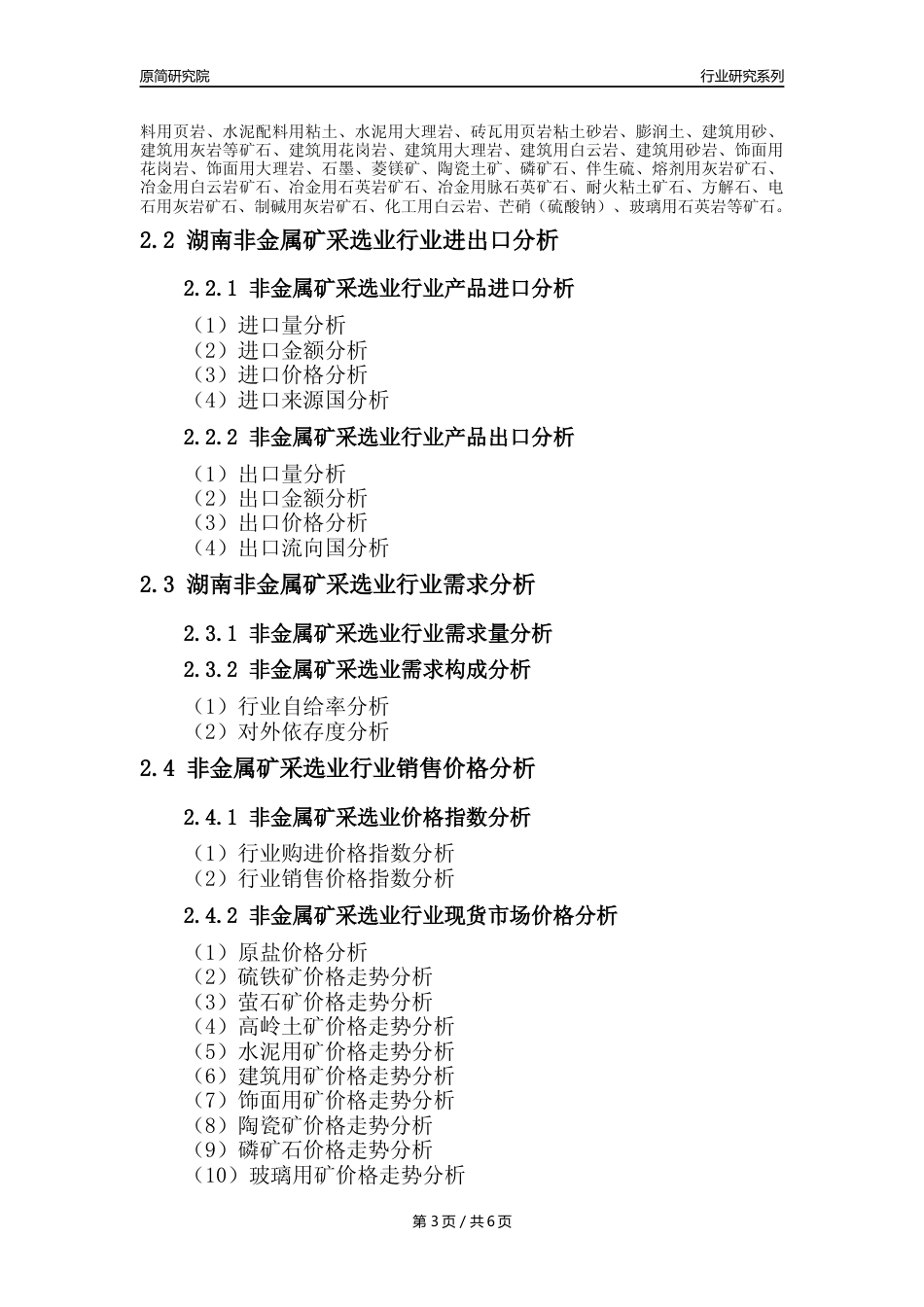 原简研究院

行业研究系列

料用页岩、水泥配料用粘土、水泥用大理岩、砖瓦用页岩粘土砂岩、膨润土、建筑用砂、建筑用灰岩等矿石、建筑用花岗岩、建筑用大理岩、建筑用白云岩、建筑用砂岩、饰面用花岗岩、饰面用大理岩、石墨、菱镁矿、陶瓷土矿、磷矿石、伴生硫、熔剂用灰岩矿石、冶金用白云岩矿石、冶金用石英岩矿石、冶金用脉石英矿石、耐火粘土矿石、方解石、电石用灰岩矿石、制碱用灰岩矿石、化工用白云岩、芒硝（硫酸钠）、玻璃用石英岩等矿石。

2.2 湖南非金属矿采选业行业进出口分析

2.2.1 非金属矿采选业行业产品进口分析

（1）进口量分析
（2）进口金额分析
（3）进口价格分析
（4）进口来源国分析

2.2.2 非金属矿采选业行业产品出口分析

（1）出口量分析
（2）出口金额分析
（3）出口价格分析
（4）出口流向国分析

2.3 湖南非金属矿采选业行业需求分析

2.3.1 非金属矿采选业行业需求量分析

2.3.2 非金属矿采选业需求构成分析

（1）行业自给率分析
（2）对外依存度分析

2.4 非金属矿采选业行业销售价格分析

2.4.1 非金属矿采选业价格指数分析

（1）行业购进价格指数分析
（2）行业销售价格指数分析

2.4.2 非金属矿采选业行业现货市场价格分析

（1）原盐价格分析
（2）硫铁矿价格走势分析
（3）萤石矿价格走势分析
（4）高岭土矿价格走势分析
（5）水泥用矿价格走势分析
（6）建筑用矿价格走势分析
（7）饰面用矿价格走势分析
（8）陶瓷矿价格走势分析
（9）磷矿石价格走势分析
（10）玻璃用矿价格走势分析

第 3 页 / 共 6 页